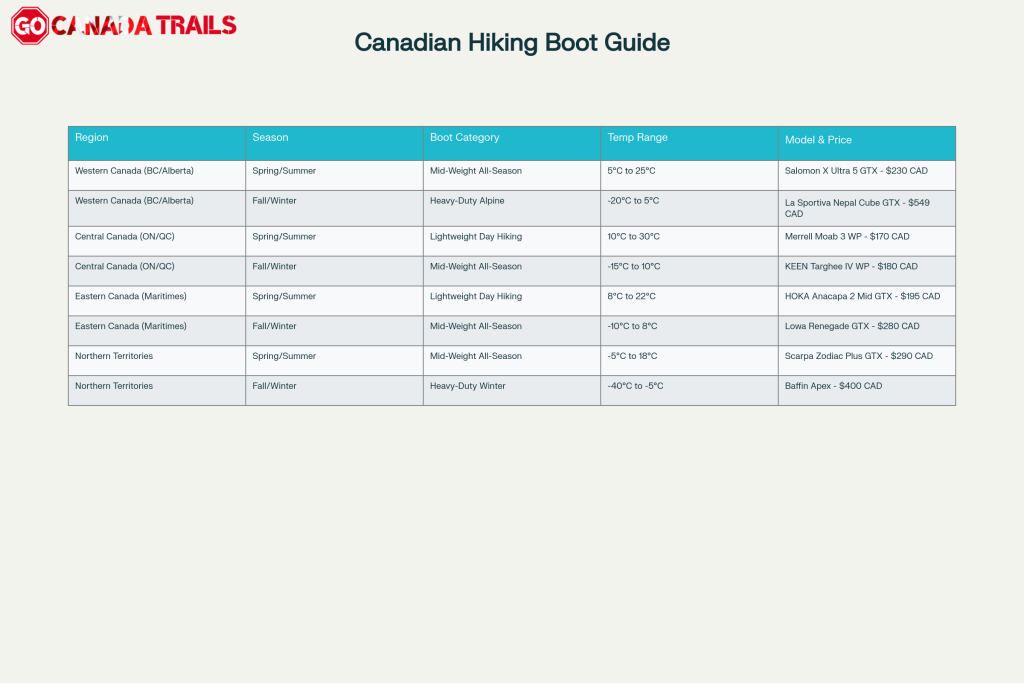 GO CANADA TRAILS

Canadian Hiking Boot Guide

| Region | Season | Boot Category | Temp Range | Model & Price |
|---|---|---|---|---|
| Western Canada (BC/Alberta) | Spring/Summer | Mid-Weight All-Season | 5°C to 25°C | Salomon X Ultra 5 GTX - $230 CAD |
| Western Canada (BC/Alberta) | Fall/Winter | Heavy-Duty Alpine | -20°C to 5°C | La Sportiva Nepal Cube GTX - $549 CAD |
| Central Canada (ON/QC) | Spring/Summer | Lightweight Day Hiking | 10°C to 30°C | Merrell Moab 3 WP - $170 CAD |
| Central Canada (ON/QC) | Fall/Winter | Mid-Weight All-Season | -15°C to 10°C | KEEN Targhee IV WP - $180 CAD |
| Eastern Canada (Maritimes) | Spring/Summer | Lightweight Day Hiking | 8°C to 22°C | HOKA Anacapa 2 Mid GTX - $195 CAD |
| Eastern Canada (Maritimes) | Fall/Winter | Mid-Weight All-Season | -10°C to 8°C | Lowa Renegade GTX - $280 CAD |
| Northern Territories | Spring/Summer | Mid-Weight All-Season | -5°C to 18°C | Scarpa Zodiac Plus GTX - $290 CAD |
| Northern Territories | Fall/Winter | Heavy-Duty Winter | -40°C to -5°C | Baffin Apex - $400 CAD |